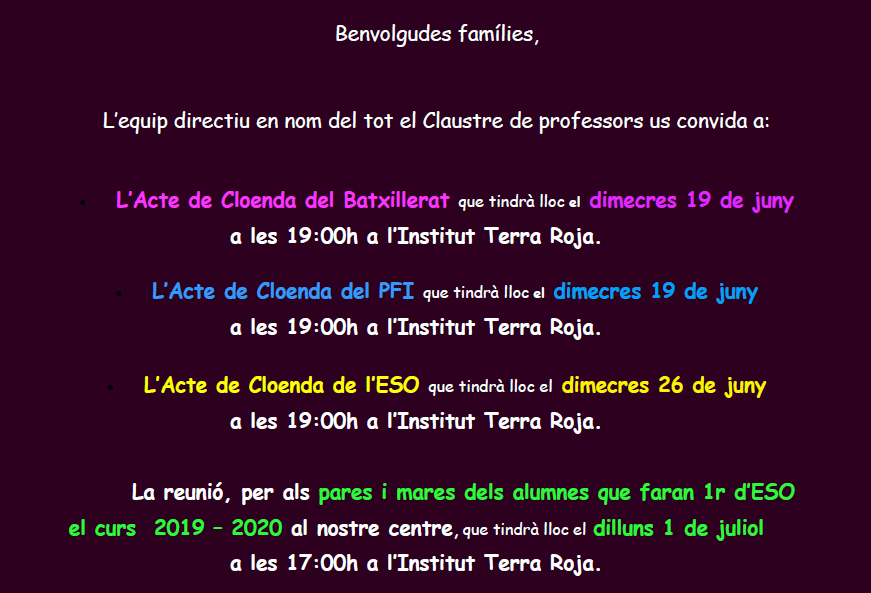 Benvolgudes famílies,

L'equip directiu en nom del tot el Claustre de professors us convida a:

• L'Acte de Cloenda del Batxillerat que tindrà lloc el dimecres 19 de juny a les 19:00h a l'Institut Terra Roja.

• L'Acte de Cloenda del PFI que tindrà lloc el dimecres 19 de juny a les 19:00h a l'Institut Terra Roja.

• L'Acte de Cloenda de l'ESO que tindrà lloc el dimecres 26 de juny a les 19:00h a l'Institut Terra Roja.

La reunió, per als pares i mares dels alumnes que faran 1r d'ESO el curs 2019 – 2020 al nostre centre, que tindrà lloc el dilluns 1 de juliol a les 17:00h a l'Institut Terra Roja.